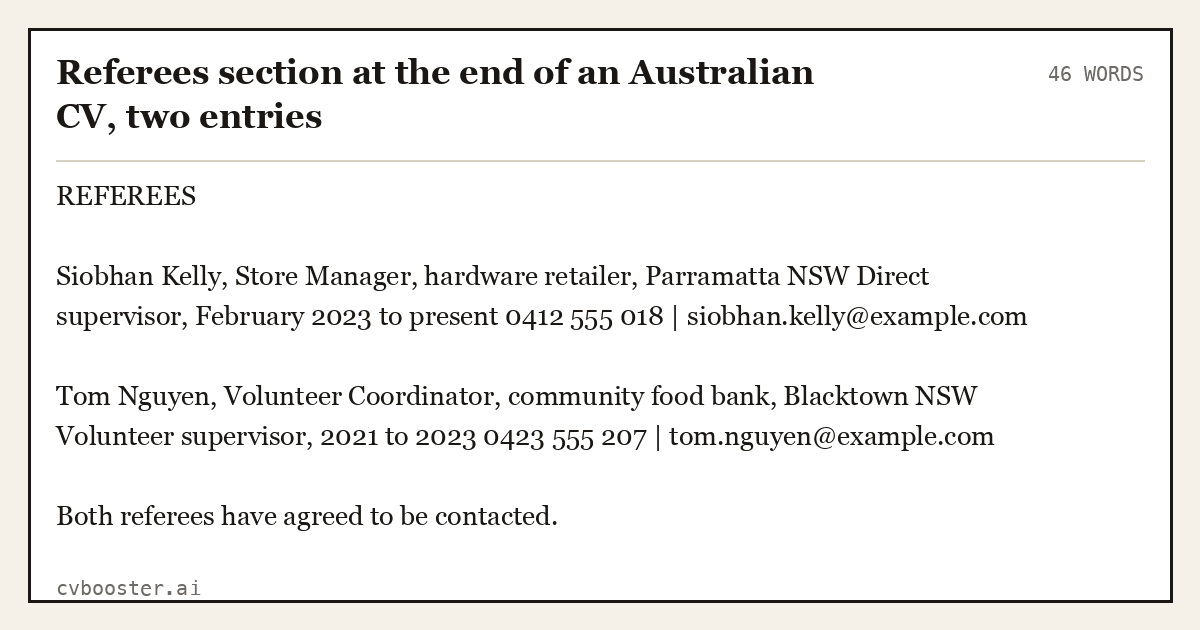 Referees section at the end of an Australian CV, two entries

46 WORDS

REFEREES

Siobhan Kelly, Store Manager, hardware retailer, Parramatta NSW Direct supervisor, February 2023 to present 0412 555 018 | siobhan.kelly@example.com

Tom Nguyen, Volunteer Coordinator, community food bank, Blacktown NSW Volunteer supervisor, 2021 to 2023 0423 555 207 | tom.nguyen@example.com

Both referees have agreed to be contacted.

cvbooster.ai